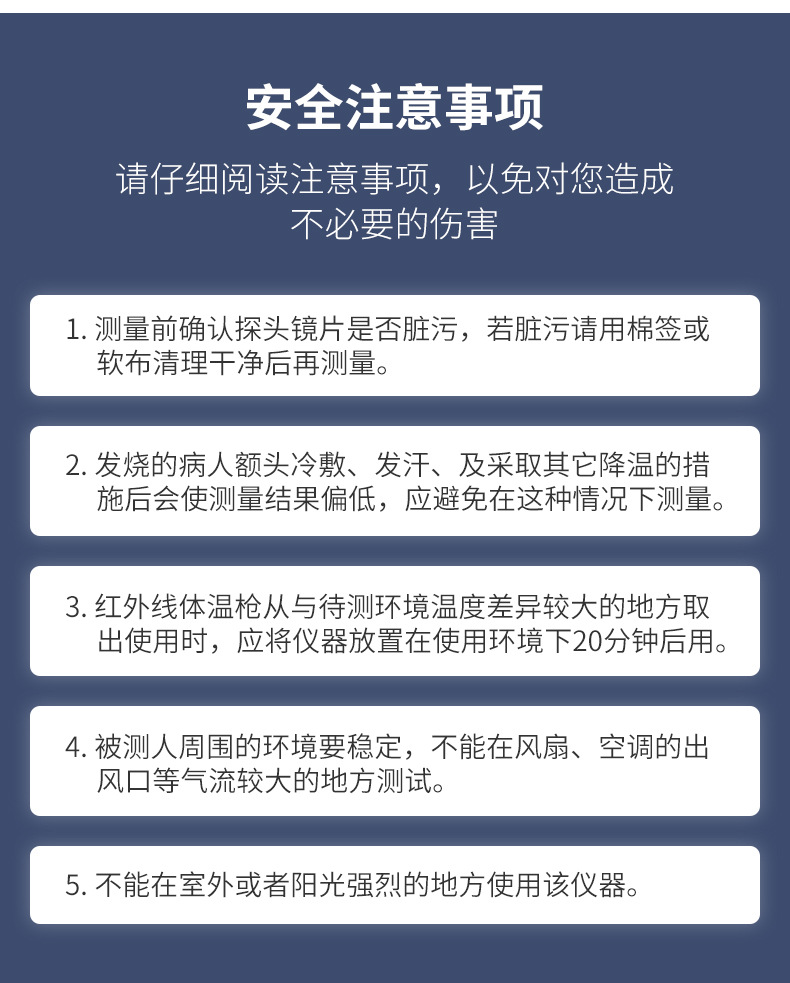 安全注意事项

请仔细阅读注意事项，以免对您造成不必要的伤害

1. 测量前确认探头镜片是否脏污，若脏污请用棉签或软布清理干净后再测量。

2. 发烧的病人额头冷敷、发汗、及采取其它降温的措施后会使测量结果偏低，应避免在这种情况下测量。

3. 红外线体温枪从与待测环境温度差异较大的地方取出使用时，应将仪器放置在使用环境下20分钟后用。

4. 被测人周围的环境要稳定，不能在风扇、空调的出风口等气流较大的地方测试。

5. 不能在室外或者阳光强烈的地方使用该仪器。